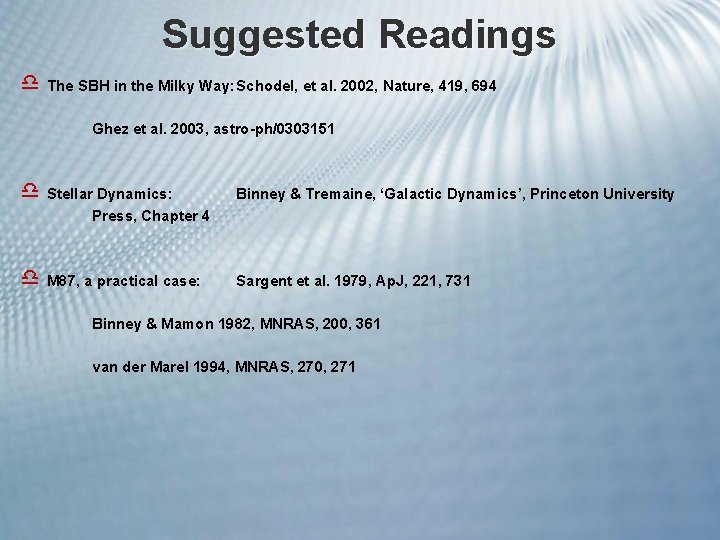 Suggested Readings

The SBH in the Milky Way: Schodel, et al. 2002, Nature, 419, 694

Ghez et al. 2003, astro-ph/0303151

Stellar Dynamics: Binney & Tremaine, ‘Galactic Dynamics’, Princeton University Press, Chapter 4

M87, a practical case: Sargent et al. 1979, ApJ, 221, 731

Binney & Mamon 1982, MNRAS, 200, 361

van der Marel 1994, MNRAS, 270, 271